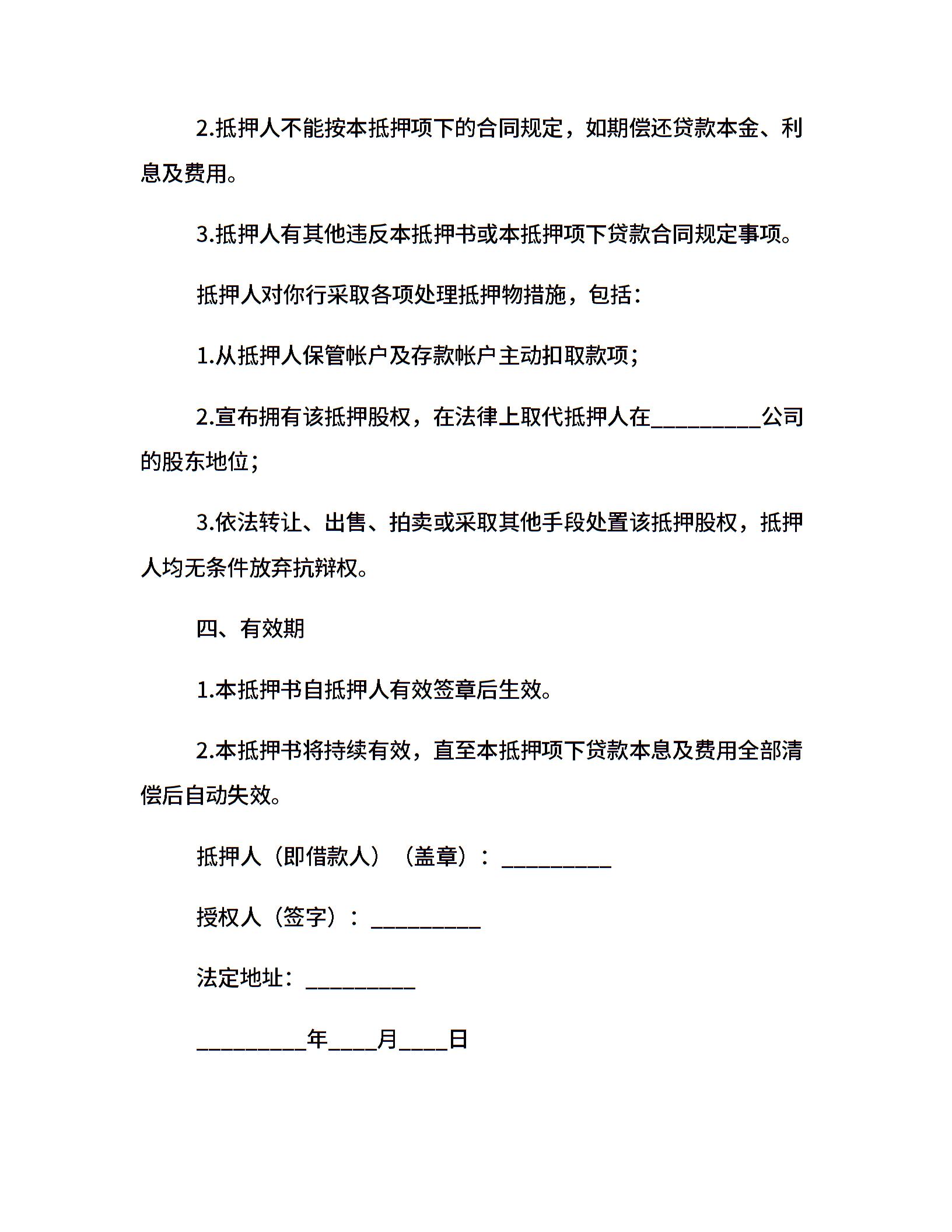 2.抵押人不能按本抵押项下的合同规定，如期偿还贷款本金、利息及费用。

3.抵押人有其他违反本抵押书或本抵押项下贷款合同规定事项。

抵押人对你行采取各项处理抵押物措施，包括：

1.从抵押人保管帐户及存款帐户主动扣取款项；

2.宣布拥有该抵押股权，在法律上取代抵押人在__________公司的股东地位；

3.依法转让、出售、拍卖或采取其他手段处置该抵押股权，抵押人均无条件放弃抗辩权。

四、有效期

1.本抵押书自抵押人有效签章后生效。

2.本抵押书将持续有效，直至本抵押项下贷款本息及费用全部清偿后自动失效。

抵押人（即借款人）（盖章）：__________

授权人（签字）：__________

法定地址：__________

__________年____月____日